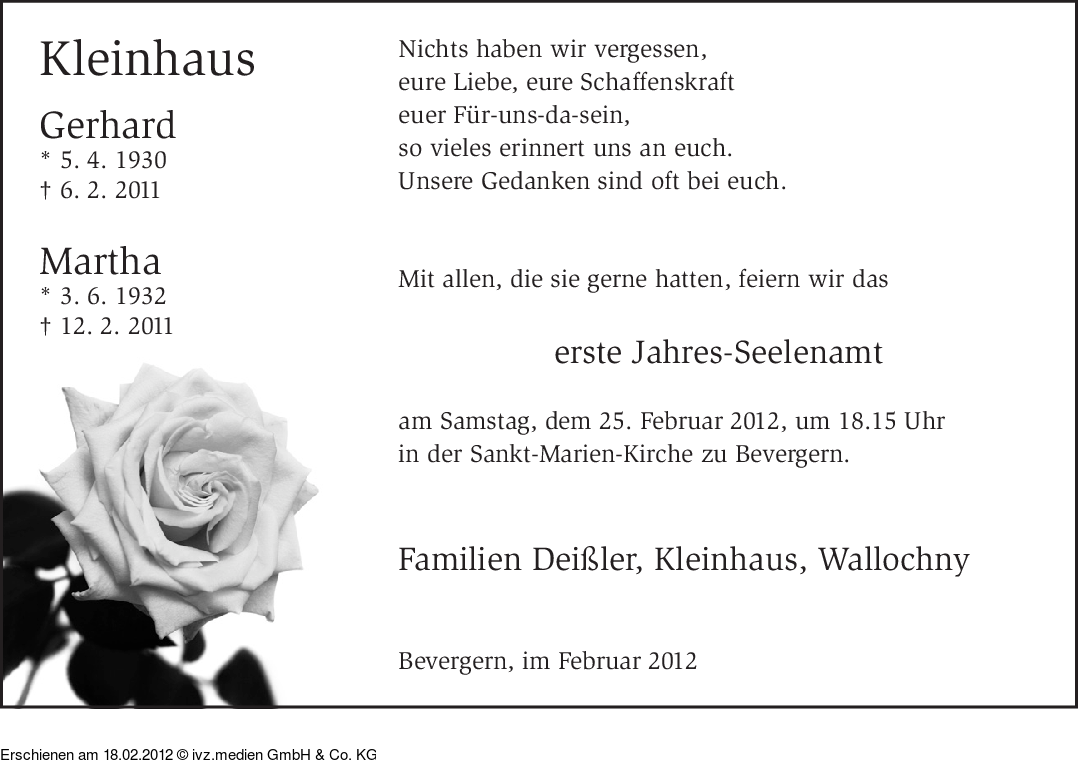 Kleinhaus

Gerhard
* 5. 4. 1930
† 6. 2. 2011

Martha
* 3. 6. 1932
† 12. 2. 2011

Nichts haben wir vergessen,
eure Liebe, eure Schaffenskraft
euer Für-uns-da-sein,
so vieles erinnert uns an euch.
Unsere Gedanken sind oft bei euch.

Mit allen, die sie gerne hatten, feiern wir das

erste Jahres-Seelenamt

am Samstag, dem 25. Februar 2012, um 18.15 Uhr in der Sankt-Marien-Kirche zu Bevergern.

Familien Deißler, Kleinhaus, Wallochny

Bevergern, im Februar 2012

Erschienen am 18.02.2012 © ivz.medien GmbH & Co. KG